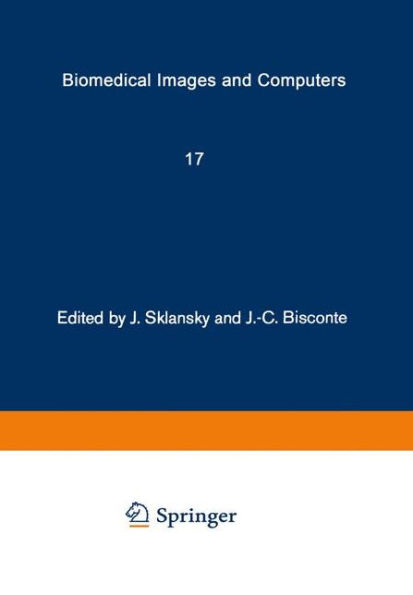 Biomedical Images and Computers

17

Edited by J. Sklansky and J.-C. Bisconte

Springer